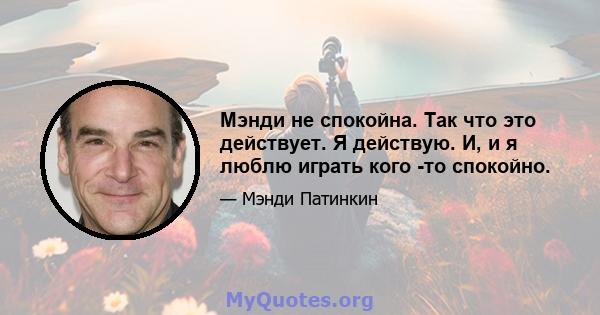 Мэнди не спокойна. Так что это действует. Я действую. И, и я люблю играть кого -то спокойно.

— Мэнди Патинкин

MyQuotes.org